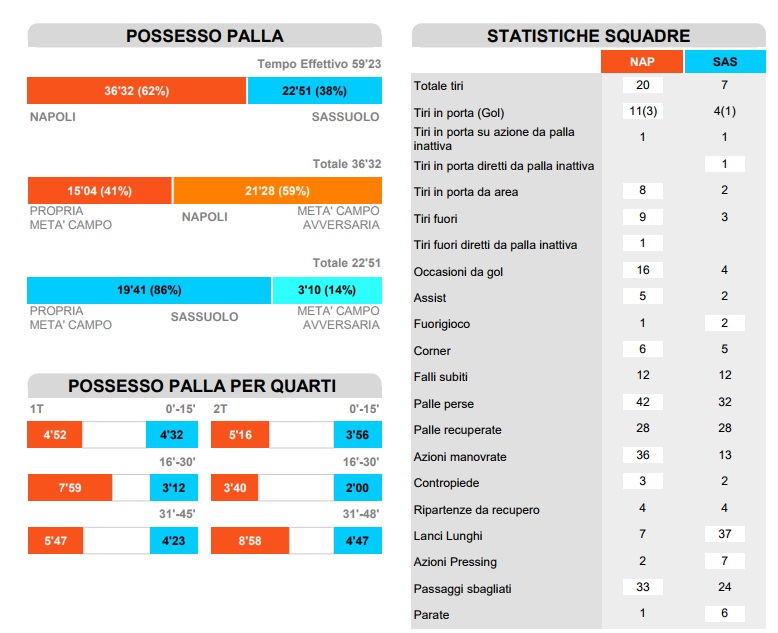 POSSESSO PALLA

Tempo Effettivo 59'23

36'32 (62%) 22'51 (38%)

NAPOLI SASSUOLO

Totale 36'32

15'04 (41%) 21'28 (59%)

PROPRIA META' CAMPO NAPOLI META' CAMPO AVVERSARIA

Totale 22'51

19'41 (86%) 3'10 (14%)

PROPRIA META' CAMPO SASSUOLO META' CAMPO AVVERSARIA

POSSESSO PALLA PER QUARTI

1T 0'-15'

4'52 4'32

16'-30'

7'59 3'12

31'-45'

5'47 4'23

2T 0'-15'

5'16 3'56

16'-30'

3'40 2'00

31'-48'

8'58 4'47

STATISTICHE SQUADRE

| | NAP | SAS |
|---|---|---|
| Totale tiri | 20 | 7 |
| Tiri in porta (Gol) | 11(3) | 4(1) |
| Tiri in porta su azione da palla inattiva | 1 | 1 |
| Tiri in porta diretti da palla inattiva | | 1 |
| Tiri in porta da area | 8 | 2 |
| Tiri fuori | 9 | 3 |
| Tiri fuori diretti da palla inattiva | 1 | |
| Occasioni da gol | 16 | 4 |
| Assist | 5 | 2 |
| Fuorigioco | 1 | 2 |
| Corner | 6 | 5 |
| Falli subiti | 12 | 12 |
| Palle perse | 42 | 32 |
| Palle recuperate | 28 | 28 |
| Azioni manovrate | 36 | 13 |
| Contropiede | 3 | 2 |
| Ripartenze da recupero | 4 | 4 |
| Lanci Lunghi | 7 | 37 |
| Azioni Pressing | 2 | 7 |
| Passaggi sbagliati | 33 | 24 |
| Parate | 1 | 6 |